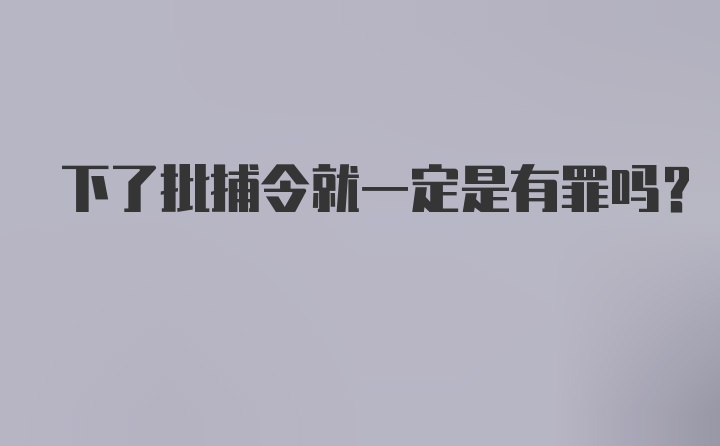 下了批捕令就一定是有罪吗？